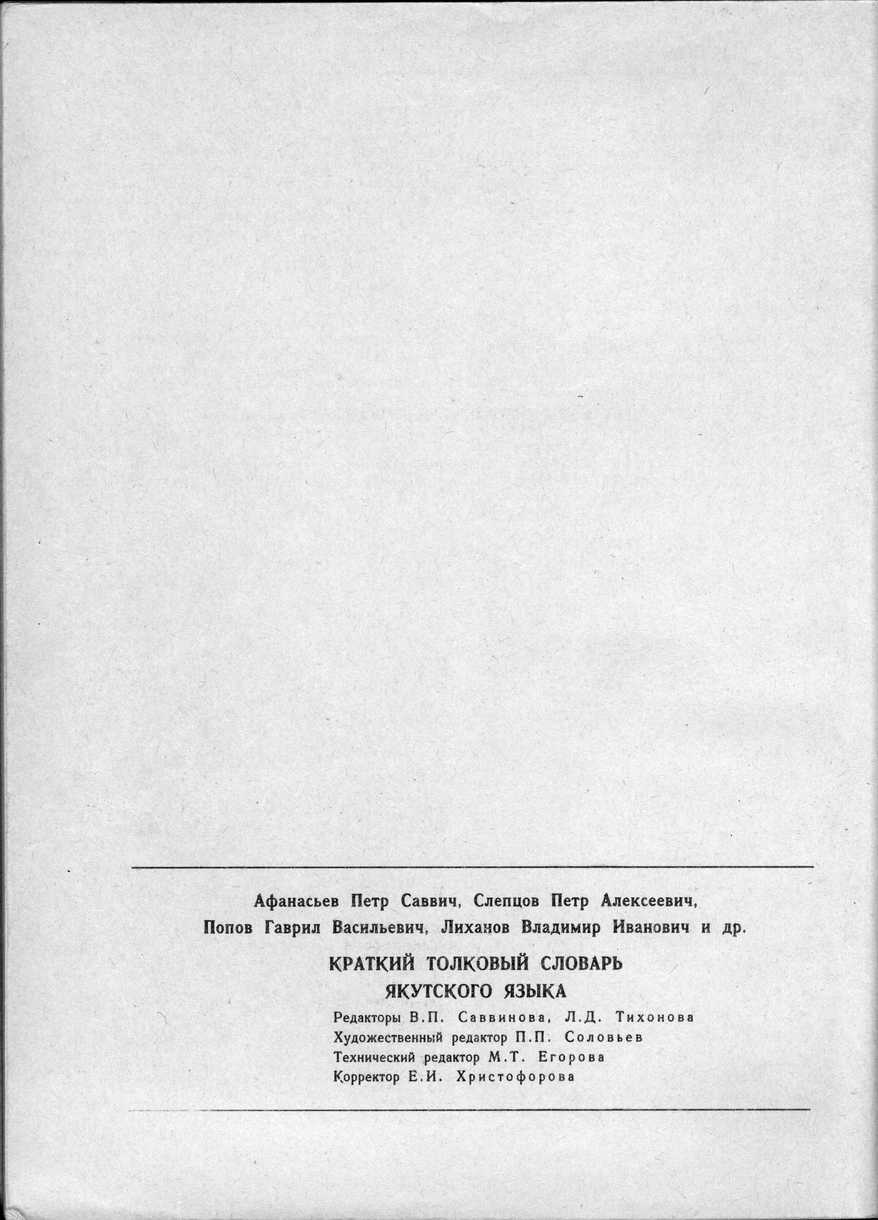 Афанасьев Петр Саввич, Слепцов Петр Алексеевич, Попов Гаврил Васильевич, Лиханов Владимир Иванович и др.

КРАТКИЙ ТОЛКОВЫЙ СЛОВАРЬ ЯКУТСКОГО ЯЗЫКА

Редакторы В.П. Саввинова, Л.Д. Тихонова
Художественный редактор П.П. Соловьев
Технический редактор М.Т. Егорова
Корректор Е.И. Христофорова